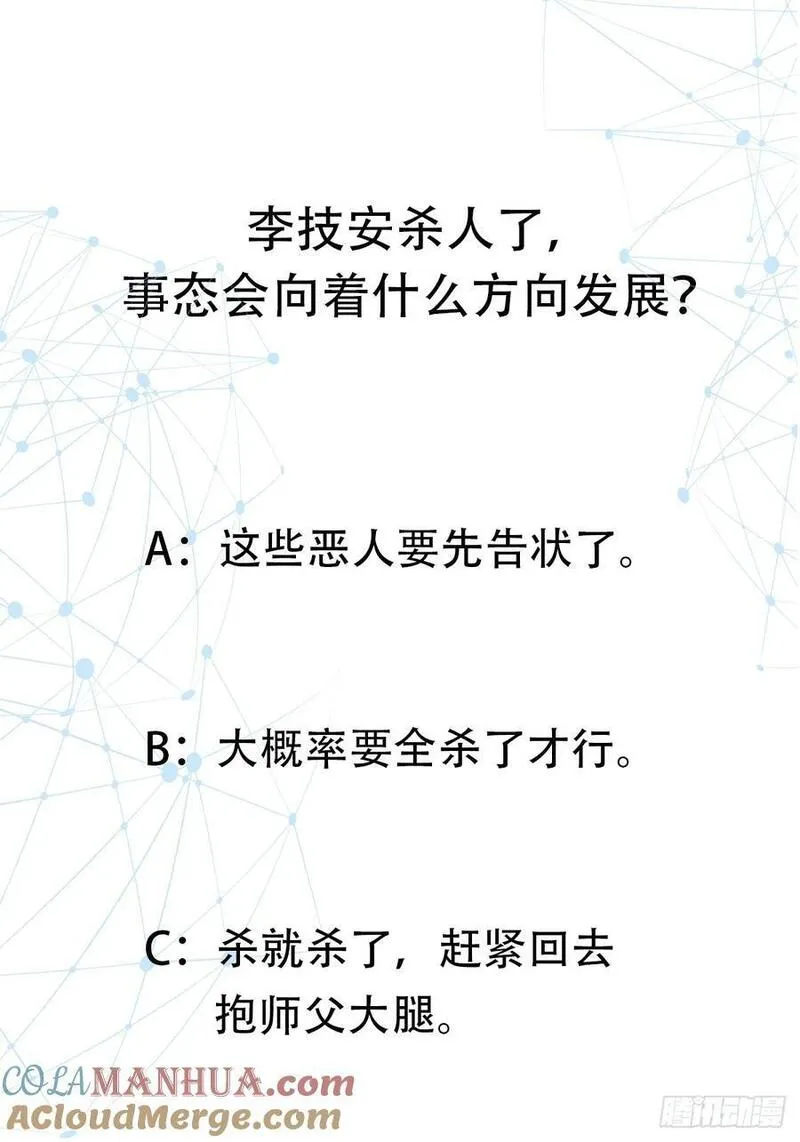 李技安杀人了，
事态会向着什么方向发展？

A：这些恶人要先告状了。

B：大概率要全杀了才行。

C：杀就杀了，赶紧回去抱师父大腿。

COLAMANHUA.com
ACloudMerge.com
腾讯动漫